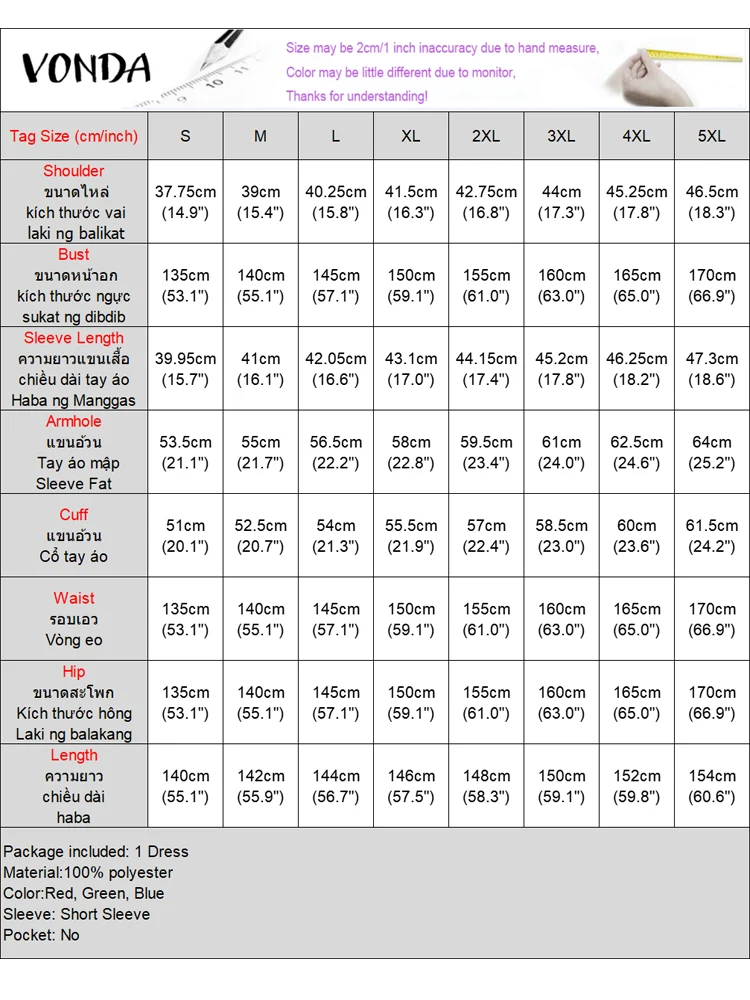 VONDA

Size may be 2cm/1 inch inaccuracy due to hand measure,
Color may be little different due to monitor,
Thanks for understanding!

| Tag Size (cm/inch) | S | M | L | XL | 2XL | 3XL | 4XL | 5XL |
|---|---|---|---|---|---|---|---|---|
| Shoulder ขนาดไหล่ kích thước vai laki ng balikat | 37.75cm (14.9") | 39cm (15.4") | 40.25cm (15.8") | 41.5cm (16.3") | 42.75cm (16.8") | 44cm (17.3") | 45.25cm (17.8") | 46.5cm (18.3") |
| Bust ขนาดหน้าอก kích thước ngực sukat ng dibdib | 135cm (53.1") | 140cm (55.1") | 145cm (57.1") | 150cm (59.1") | 155cm (61.0") | 160cm (63.0") | 165cm (65.0") | 170cm (66.9") |
| Sleeve Length ความยาวแขนเสื้อ chiều dài tay áo Haba ng Manggas | 39.95cm (15.7") | 41cm (16.1") | 42.05cm (16.6") | 43.1cm (17.0") | 44.15cm (17.4") | 45.2cm (17.8") | 46.25cm (18.2") | 47.3cm (18.6") |
| Armhole แขนอ้วน Tay áo mập Sleeve Fat | 53.5cm (21.1") | 55cm (21.7") | 56.5cm (22.2") | 58cm (22.8") | 59.5cm (23.4") | 61cm (24.0") | 62.5cm (24.6") | 64cm (25.2") |
| Cuff แขนอ้วน Cổ tay áo | 51cm (20.1") | 52.5cm (20.7") | 54cm (21.3") | 55.5cm (21.9") | 57cm (22.4") | 58.5cm (23.0") | 60cm (23.6") | 61.5cm (24.2") |
| Waist รอบเอว Vòng eo | 135cm (53.1") | 140cm (55.1") | 145cm (57.1") | 150cm (59.1") | 155cm (61.0") | 160cm (63.0") | 165cm (65.0") | 170cm (66.9") |
| Hip ขนาดสะโพก Kích thước hông Laki ng balakang | 135cm (53.1") | 140cm (55.1") | 145cm (57.1") | 150cm (59.1") | 155cm (61.0") | 160cm (63.0") | 165cm (65.0") | 170cm (66.9") |
| Length ความยาว chiều dài haba | 140cm (55.1") | 142cm (55.9") | 144cm (56.7") | 146cm (57.5") | 148cm (58.3") | 150cm (59.1") | 152cm (59.8") | 154cm (60.6") |

Package included: 1 Dress
Material:100% polyester
Color:Red, Green, Blue
Sleeve: Short Sleeve
Pocket: No